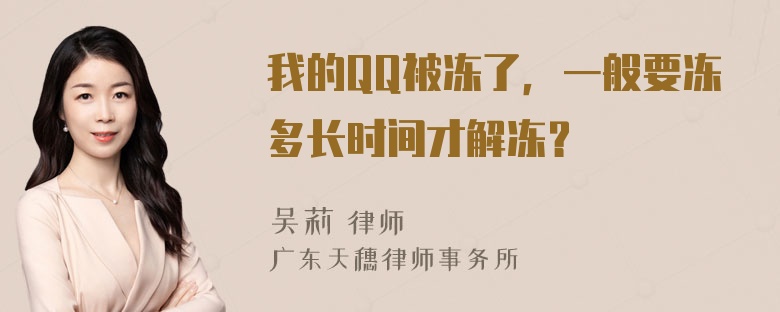 我的QQ被冻了，一般要冻多长时间才解冻？

吴莉 律师
广东天穗律师事务所